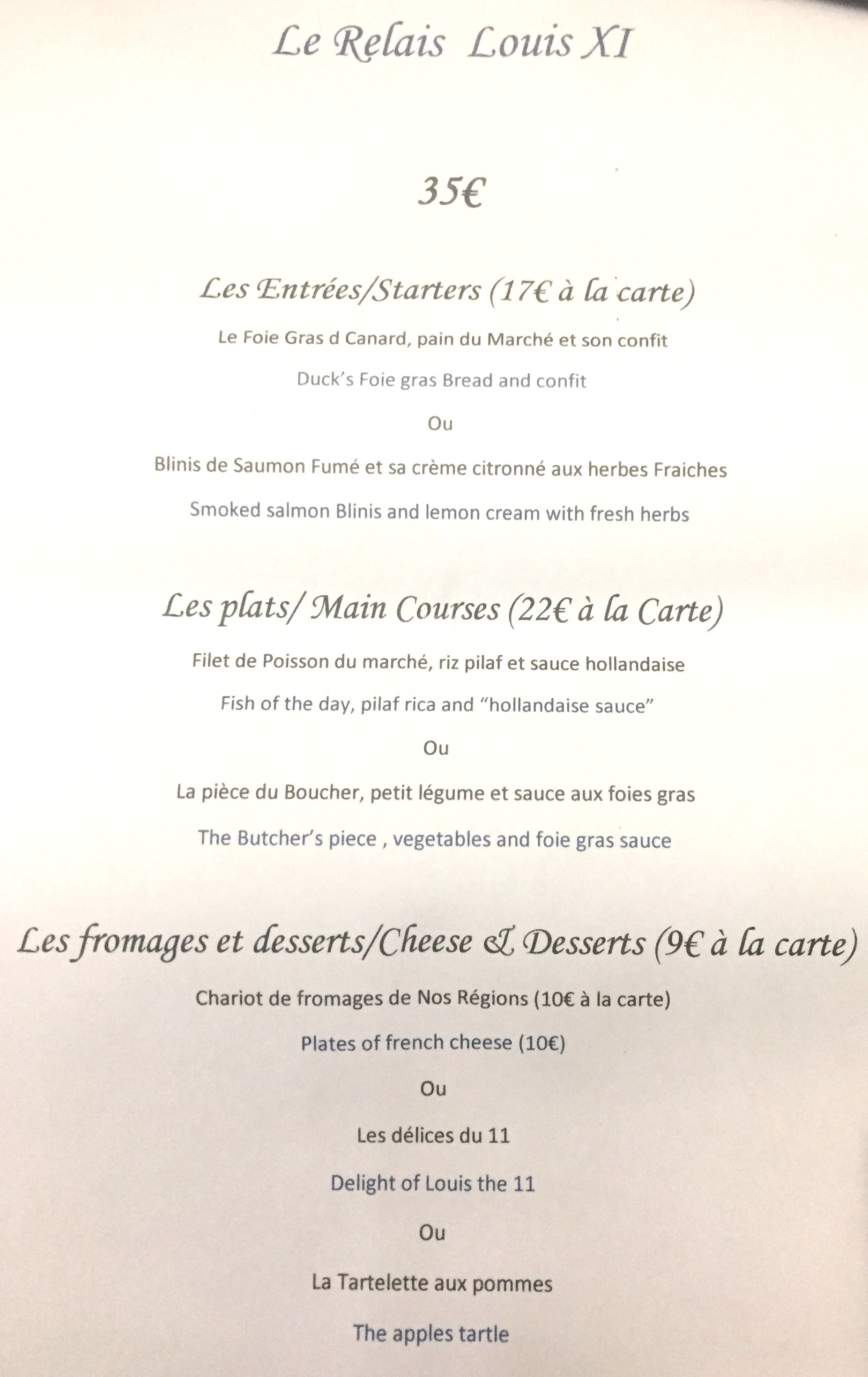 Le Relais Louis XI

35€

Les Entrées/Starters (17€ à la carte)

Le Foie Gras d Canard, pain du Marché et son confit

Duck's Foie gras Bread and confit

Ou

Blinis de Saumon Fumé et sa crème citronné aux herbes Fraiches

Smoked salmon Blinis and lemon cream with fresh herbs

Les plats/ Main Courses (22€ à la Carte)

Filet de Poisson du marché, riz pilaf et sauce hollandaise

Fish of the day, pilaf rica and "hollandaise sauce"

Ou

La pièce du Boucher, petit légume et sauce aux foies gras

The Butcher's piece , vegetables and foie gras sauce

Les fromages et desserts/Cheese & Desserts (9€ à la carte)

Chariot de fromages de Nos Régions (10€ à la carte)

Plates of french cheese (10€)

Ou

Les délices du 11

Delight of Louis the 11

Ou

La Tartelette aux pommes

The apples tartle